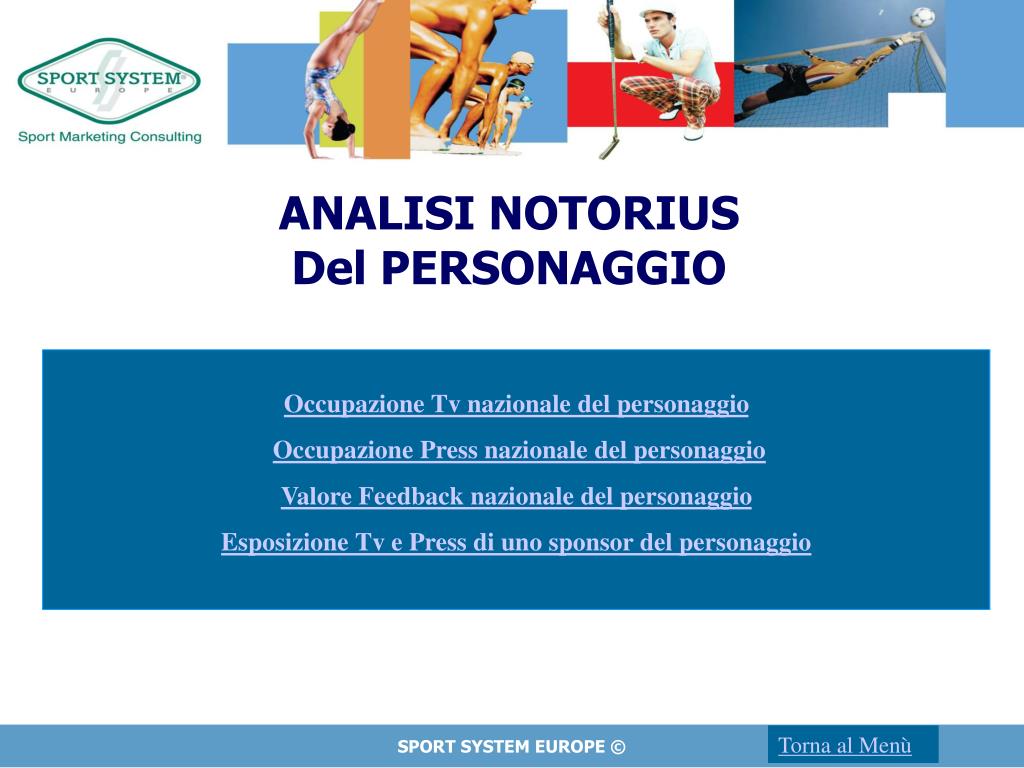 SPORT SYSTEM®
EUROPE
Sport Marketing Consulting

ANALISI NOTORIUS
Del PERSONAGGIO

Occupazione Tv nazionale del personaggio

Occupazione Press nazionale del personaggio

Valore Feedback nazionale del personaggio

Esposizione Tv e Press di uno sponsor del personaggio

SPORT SYSTEM EUROPE ©

Torna al Menù